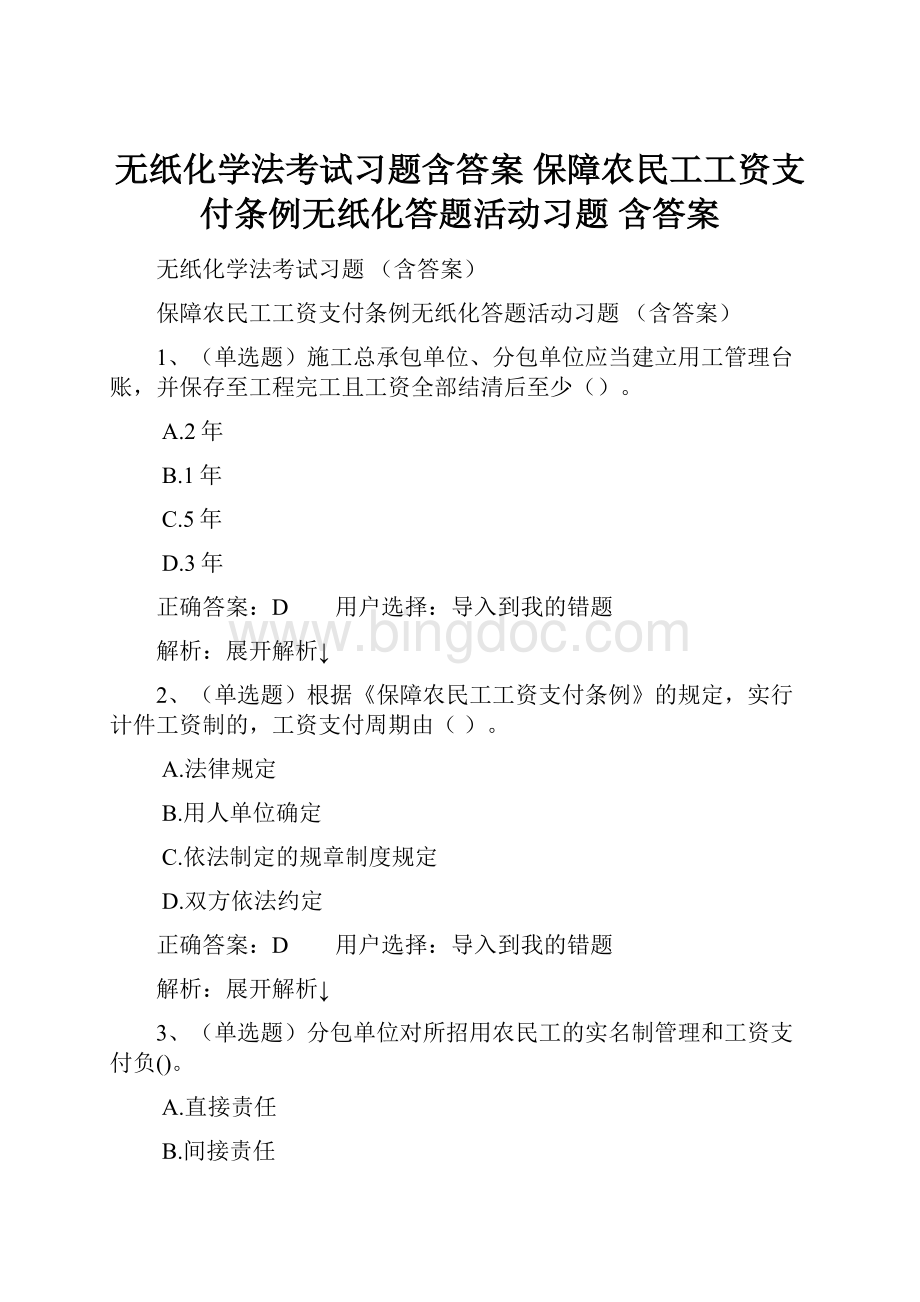 无纸化学法考试习题含答案 保障农民工工资支付条例无纸化答题活动习题 含答案

无纸化学法考试习题 （含答案）

保障农民工工资支付条例无纸化答题活动习题 （含答案）

1、（单选题）施工总承包单位、分包单位应当建立用工管理台账，并保存至工程完工且工资全部结清后至少（）。

A.2 年

B.1 年

C.5 年

D.3 年

正确答案：D　　用户选择：导入到我的错题

解析：展开解析↓

www.bingdoc.com

2、（单选题）根据《保障农民工工资支付条例》的规定，实行计件工资制的，工资支付周期由（ ）。

A.法律规定

B.用人单位确定

C.依法制定的规章制度规定

D.双方依法约定

正确答案：D　　用户选择：导入到我的错题

解析：展开解析↓

3、（单选题）分包单位对所招用农民工的实名制管理和工资支付负()。

A.直接责任

B.间接责任